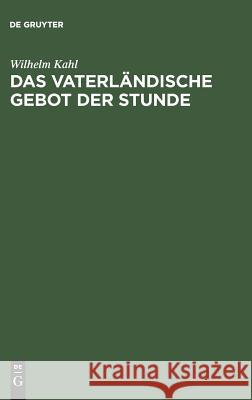 DE GRUYTER

Wilhelm Kahl
DAS VATERLÄNDISCHE GEBOT DER STUNDE

DE
G

Kraina Książek